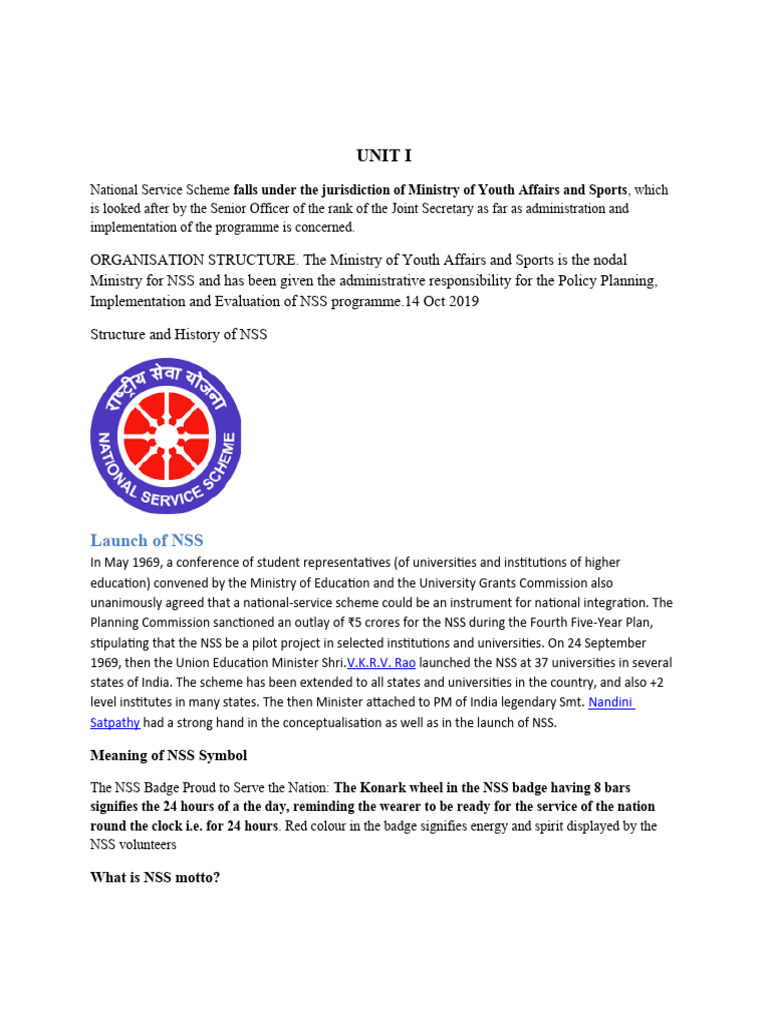 UNIT I

National Service Scheme falls under the jurisdiction of Ministry of Youth Affairs and Sports, which is looked after by the Senior Officer of the rank of the Joint Secretary as far as administration and implementation of the programme is concerned.

ORGANISATION STRUCTURE. The Ministry of Youth Affairs and Sports is the nodal Ministry for NSS and has been given the administrative responsibility for the Policy Planning, Implementation and Evaluation of NSS programme.14 Oct 2019

Structure and History of NSS

राष्ट्रीय सेवा योजना
NATIONAL SERVICE SCHEME

Launch of NSS

In May 1969, a conference of student representatives (of universities and institutions of higher education) convened by the Ministry of Education and the University Grants Commission also unanimously agreed that a national-service scheme could be an instrument for national integration. The Planning Commission sanctioned an outlay of ₹5 crores for the NSS during the Fourth Five-Year Plan, stipulating that the NSS be a pilot project in selected institutions and universities. On 24 September 1969, then the Union Education Minister Shri.V.K.R.V. Rao launched the NSS at 37 universities in several states of India. The scheme has been extended to all states and universities in the country, and also +2 level institutes in many states. The then Minister attached to PM of India legendary Smt. Nandini Satpathy had a strong hand in the conceptualisation as well as in the launch of NSS.

Meaning of NSS Symbol

The NSS Badge Proud to Serve the Nation: The Konark wheel in the NSS badge having 8 bars signifies the 24 hours of a the day, reminding the wearer to be ready for the service of the nation round the clock i.e. for 24 hours. Red colour in the badge signifies energy and spirit displayed by the NSS volunteers

What is NSS motto?